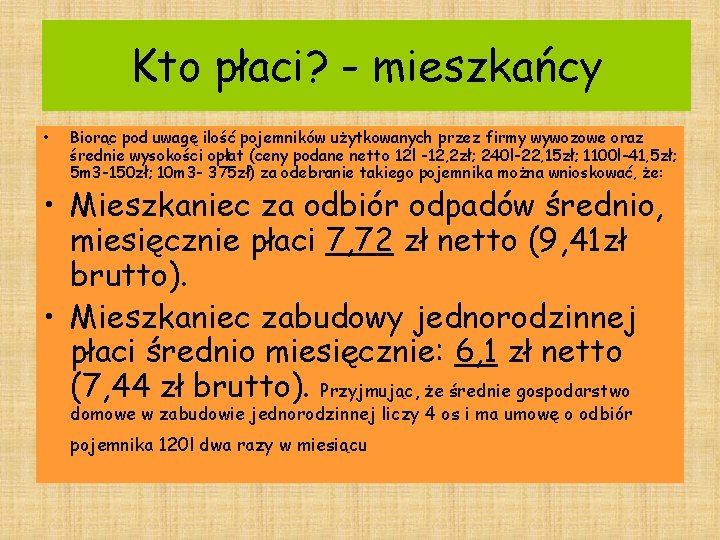 Kto płaci? - mieszkańcy

• Biorąc pod uwagę ilość pojemników użytkowanych przez firmy wywozowe oraz średnie wysokości opłat (ceny podane netto 12l -12,2zł; 240l-22,15zł; 1100l-41,5zł; 5m3-150zł; 10m3- 375zł) za odebranie takiego pojemnika można wnioskować, że:

• Mieszkaniec za odbiór odpadów średnio, miesięcznie płaci 7,72 zł netto (9,41zł brutto).

• Mieszkaniec zabudowy jednorodzinnej płaci średnio miesięcznie: 6,1 zł netto (7,44 zł brutto). Przyjmując, że średnie gospodarstwo domowe w zabudowie jednorodzinnej liczy 4 os i ma umowę o odbiór pojemnika 120l dwa razy w miesiącu